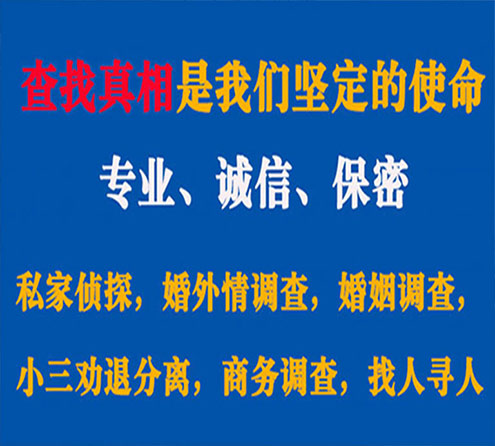 查找真相是我们坚定的使命

专业、诚信、保密

私家侦探，婚外情调查，婚姻调查，

小三劝退分离，商务调查，找人寻人